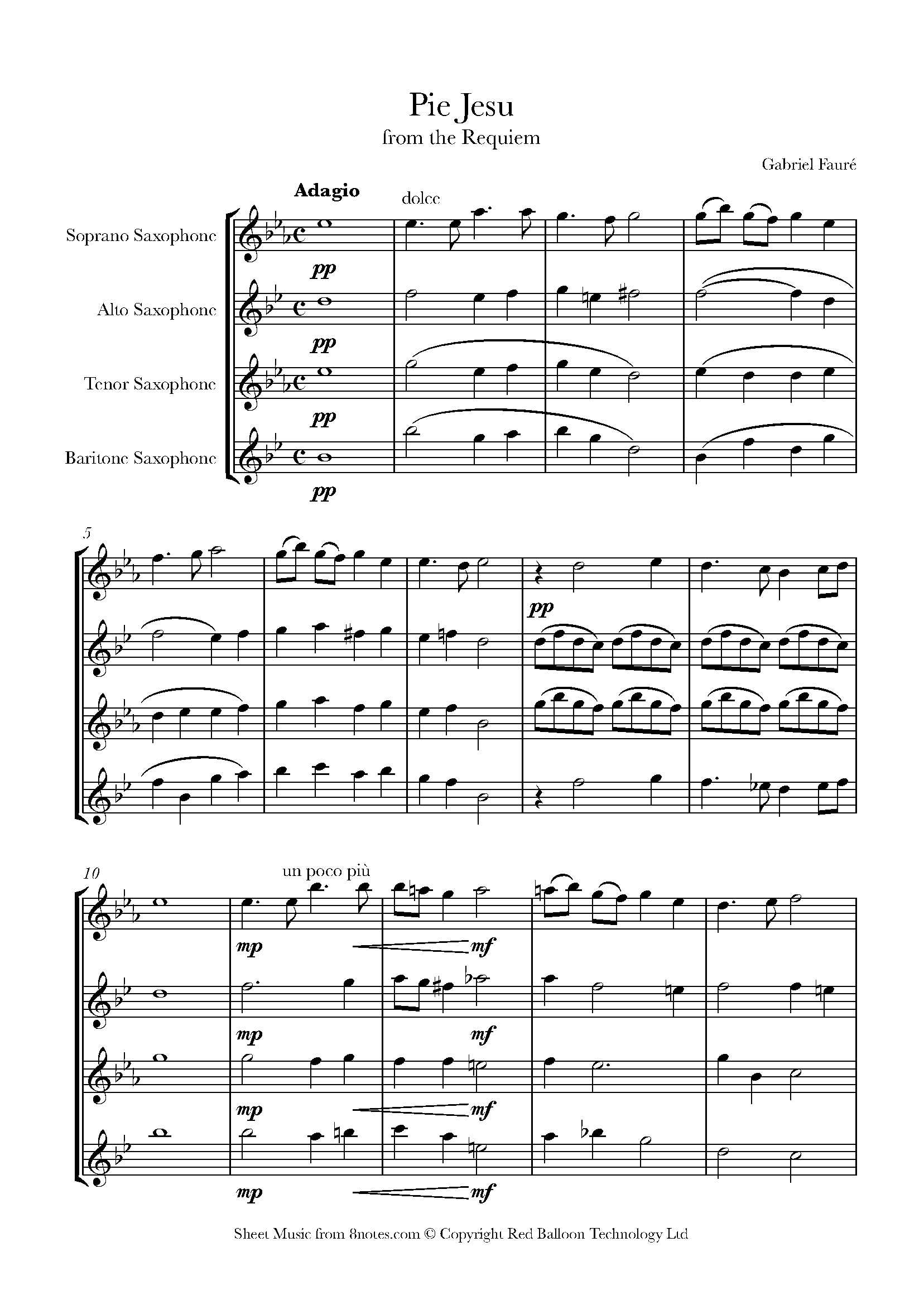 Pie Jesu
from the Requiem

Gabriel Fauré

Adagio

dolce

Soprano Saxophone

pp

Alto Saxophone

pp

Tenor Saxophone

pp

Baritone Saxophone

pp

5

pp

10

un poco più

mp

mf

mp

mf

mp

mf

mp

mf

Sheet Music from 8notes.com © Copyright Red Balloon Technology Ltd